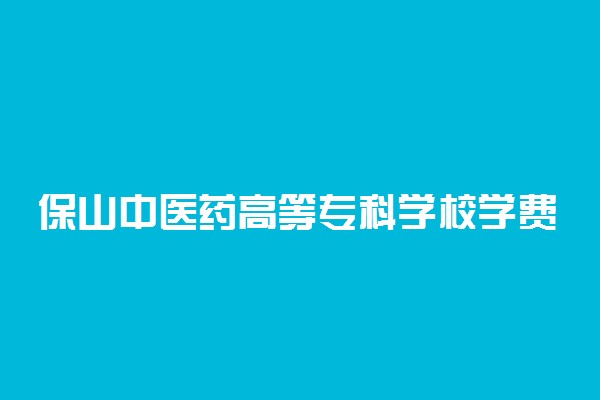 保山中医药高等专科学校学费